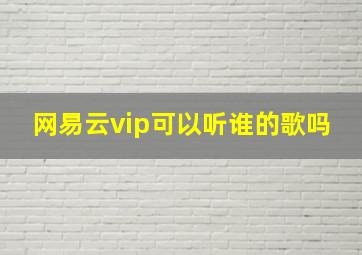 网易云vip可以听谁的歌吗